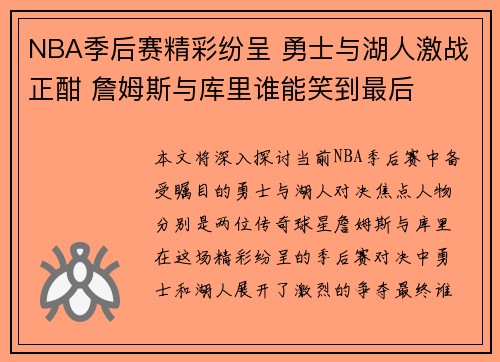 NBA季后赛精彩纷呈 勇士与湖人激战正酣 詹姆斯与库里谁能笑到最后

本文将深入探讨当前NBA季后赛中备受瞩目的勇士与湖人对决焦点人物分别是两位传奇球星詹姆斯与库里在这场精彩纷呈的季后赛对决中勇士和湖人展开了激烈的争夺最终谁